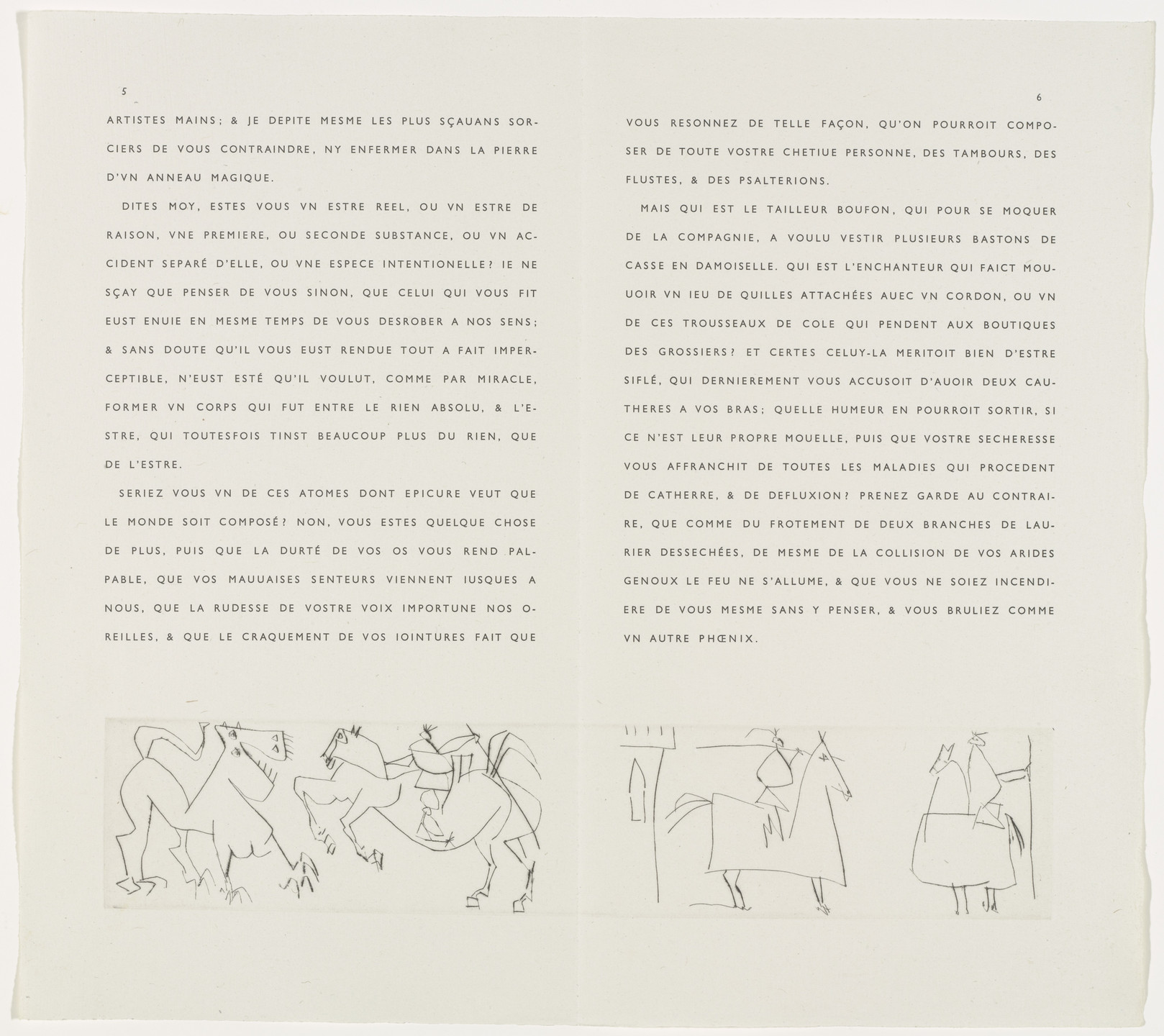 5

ARTISTES MAINS; & JE DEPITE MESME LES PLUS SÇAUANS SORCIERS DE VOUS CONTRAINDRE, NY ENFERMER DANS LA PIERRE D'VN ANNEAU MAGIQUE.

DITES MOY, ESTES VOUS VN ESTRE REEL, OU VN ESTRE DE RAISON, VNE PREMIERE, OU SECONDE SUBSTANCE, OU VN ACCIDENT SEPARÉ D'ELLE, OU VNE ESPECE INTENTIONELLE? IE NE SÇAY QUE PENSER DE VOUS SINON, QUE CELUI QUI VOUS FIT EUST ENUIE EN MESME TEMPS DE VOUS DESROBER A NOS SENS; & SANS DOUTE QU'IL VOUS EUST RENDUE TOUT A FAIT IMPERCEPTIBLE, N'EUST ESTÉ QU'IL VOULUT, COMME PAR MIRACLE, FORMER VN CORPS QUI FUT ENTRE LE RIEN ABSOLU, & L'ESTRE, QUI TOUTESFOIS TINST BEAUCOUP PLUS DU RIEN, QUE DE L'ESTRE.

SERIEZ VOUS VN DE CES ATOMES DONT EPICURE VEUT QUE LE MONDE SOIT COMPOSÉ? NON, VOUS ESTES QUELQUE CHOSE DE PLUS, PUIS QUE LA DURTÉ DE VOS OS VOUS REND PALPABLE, QUE VOS MAUUAISES SENTEURS VIENNENT IUSQUES A NOUS, QUE LA RUDESSE DE VOSTRE VOIX IMPORTUNE NOS OREILLES, & QUE LE CRAQUEMENT DE VOS IOINTURES FAIT QUE

6

VOUS RESONNEZ DE TELLE FAÇON, QU'ON POURROIT COMPOSER DE TOUTE VOSTRE CHETIUE PERSONNE, DES TAMBOURS, DES FLUSTES, & DES PSALTERIONS.

MAIS QUI EST LE TAILLEUR BOUFON, QUI POUR SE MOQUER DE LA COMPAGNIE, A VOULU VESTIR PLUSIEURS BASTONS DE CASSE EN DAMOISELLE. QUI EST L'ENCHANTEUR QUI FAICT MOUUOIR VN IEU DE QUILLES ATTACHÉES AUEC VN CORDON, OU VN DE CES TROUSSEAUX DE COLE QUI PENDENT AUX BOUTIQUES DES GROSSIERS? ET CERTES CELUY-LA MERITOIT BIEN D'ESTRE SIFLÉ, QUI DERNIEREMENT VOUS ACCUSOIT D'AUOIR DEUX CAUTHERES A VOS BRAS; QUELLE HUMEUR EN POURROIT SORTIR, SI CE N'EST LEUR PROPRE MOUELLE, PUIS QUE VOSTRE SECHERESSE VOUS AFFRANCHIT DE TOUTES LES MALADIES QUI PROCEDENT DE CATHERRE, & DE DEFLUXION? PRENEZ GARDE AU CONTRAIRE, QUE COMME DU FROTEMENT DE DEUX BRANCHES DE LAURIER DESSECHÉES, DE MESME DE LA COLLISION DE VOS ARIDES GENOUX LE FEU NE S'ALLUME, & QUE VOUS NE SOIEZ INCENDIERE DE VOUS MESME SANS Y PENSER, & VOUS BRULIEZ COMME VN AUTRE PHŒNIX.